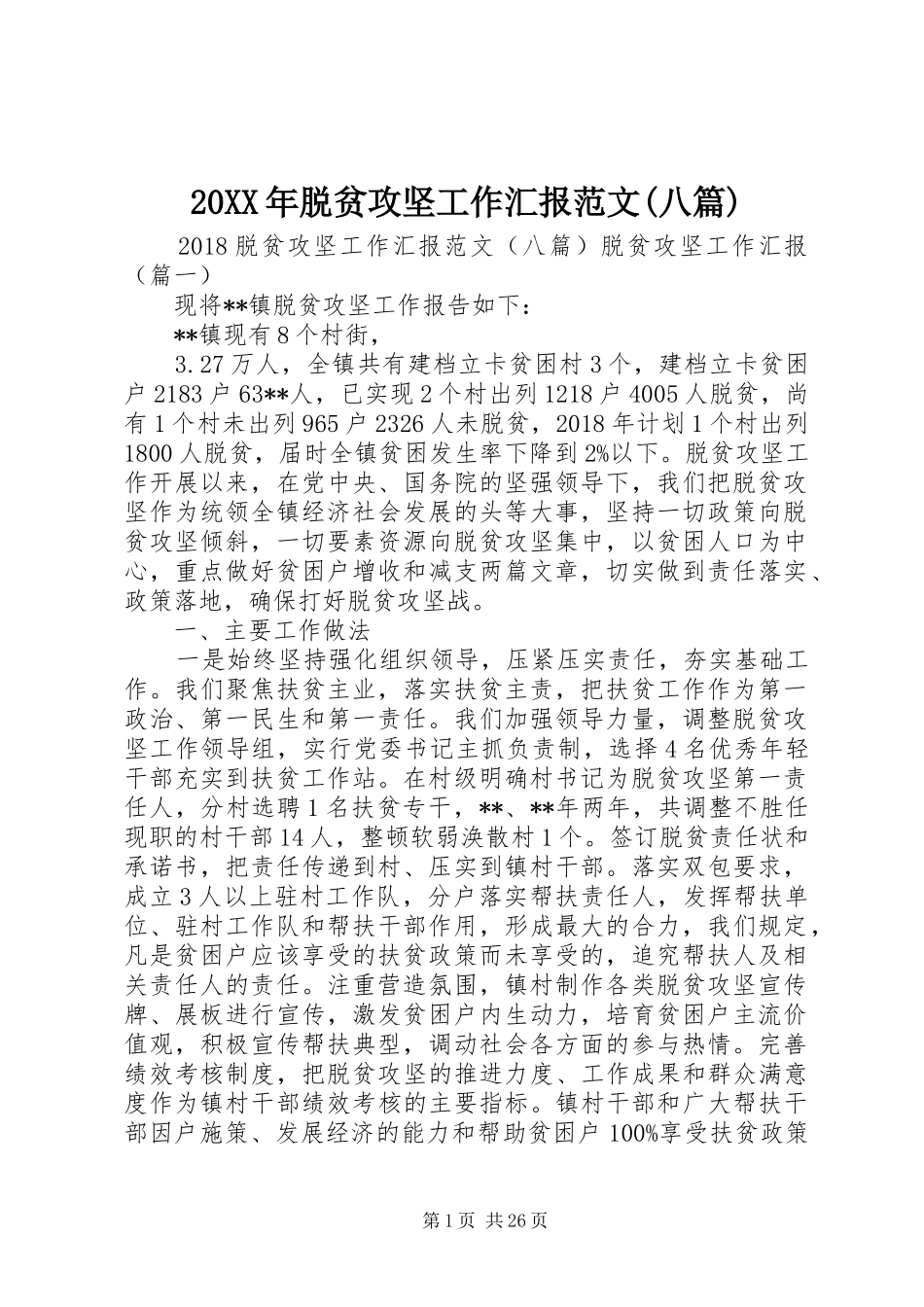 20XX年脱贫攻坚工作汇报范文(八篇)

2018脱贫攻坚工作汇报范文（八篇）脱贫攻坚工作汇报（篇一）

现将**镇脱贫攻坚工作报告如下：

**镇现有8个村街，

3.27万人，全镇共有建档立卡贫困村3个，建档立卡贫困户2183户63**人，已实现2个村出列1218户4005人脱贫，尚有1个村未出列965户2326人未脱贫，2018年计划1个村出列1800人脱贫，届时全镇贫困发生率下降到2%以下。脱贫攻坚工作开展以来，在党中央、国务院的坚强领导下，我们把脱贫攻坚作为统领全镇经济社会发展的头等大事，坚持一切政策向脱贫攻坚倾斜，一切要素资源向脱贫攻坚集中，以贫困人口为中心，重点做好贫困户增收和减支两篇文章，切实做到责任落实、政策落地，确保打好脱贫攻坚战。

一、主要工作做法

一是始终坚持强化组织领导，压紧压实责任，夯实基础工作。我们聚焦扶贫主业，落实扶贫主责，把扶贫工作作为第一政治、第一民生和第一责任。我们加强领导力量，调整脱贫攻坚工作领导组，实行党委书记主抓负责制，选择4名优秀年轻干部充实到扶贫工作站。在村级明确村书记为脱贫攻坚第一责任人，分村选聘1名扶贫专干，**、**年两年，共调整不胜任现职的村干部14人，整顿软弱涣散村1个。签订脱贫责任状和承诺书，把责任传递到村、压实到镇村干部。落实双包要求，成立3人以上驻村工作队，分户落实帮扶责任人，发挥帮扶单位、驻村工作队和帮扶干部作用，形成最大的合力，我们规定，凡是贫困户应该享受的扶贫政策而未享受的，追究帮扶人及相关责任人的责任。注重营造氛围，镇村制作各类脱贫攻坚宣传牌、展板进行宣传，激发贫困户内生动力，培育贫困户主流价值观，积极宣传帮扶典型，调动社会各方面的参与热情。完善绩效考核制度，把脱贫攻坚的推进力度、工作成果和群众满意度作为镇村干部绩效考核的主要指标。镇村干部和广大帮扶干部因户施策、发展经济的能力和帮助贫困户100%享受扶贫政策

第1页 共26页